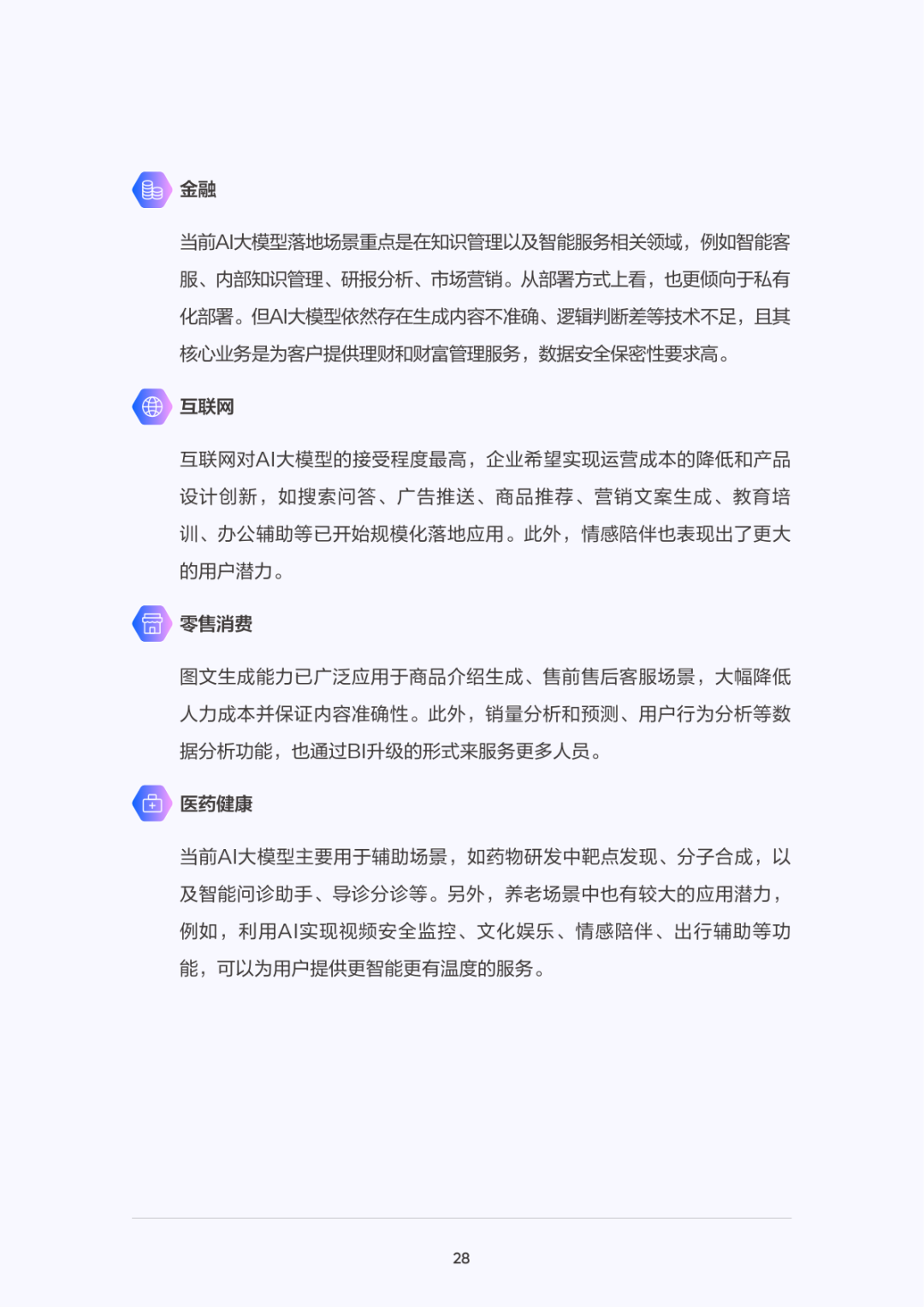 金融

当前AI大模型落地场景重点是在知识管理以及智能服务相关领域，例如智能客服、内部知识管理、研报分析、市场营销。从部署方式上看，也更倾向于私有化部署。但AI大模型依然存在生成内容不准确、逻辑判断差等技术不足，且其核心业务是为客户提供理财和财富管理服务，数据安全保密性要求高。

互联网

互联网对AI大模型的接受程度最高，企业希望实现运营成本的降低和产品设计创新，如搜索问答、广告推送、商品推荐、营销文案生成、教育培训、办公辅助等已开始规模化落地应用。此外，情感陪伴也表现出了更大的用户潜力。

零售消费

图文生成能力已广泛应用于商品介绍生成、售前售后客服场景，大幅降低人力成本并保证内容准确性。此外，销量分析和预测、用户行为分析等数据分析功能，也通过BI升级的形式来服务更多人员。

医药健康

当前AI大模型主要用于辅助场景，如药物研发中靶点发现、分子合成，以及智能问诊助手、导诊分诊等。另外，养老场景中也有较大的应用潜力，例如，利用AI实现视频安全监控、文化娱乐、情感陪伴、出行辅助等功能，可以为用户提供更智能更有温度的服务。

28